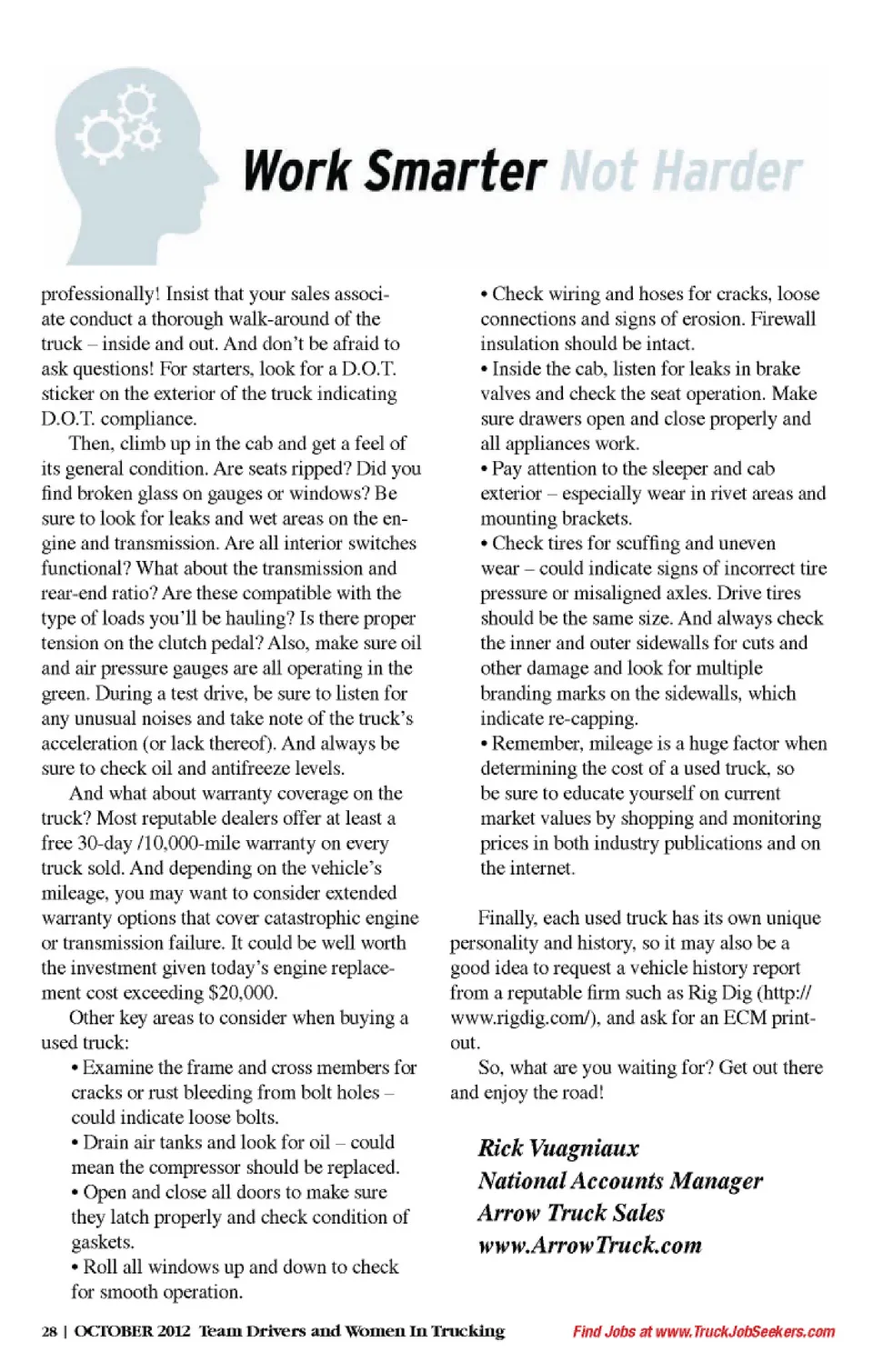 Work Smarter Not Harder

professionally! Insist that your sales associate conduct a thorough walk-around of the truck – inside and out. And don't be afraid to ask questions! For starters, look for a D.O.T. sticker on the exterior of the truck indicating D.O.T. compliance.

Then, climb up in the cab and get a feel of its general condition. Are seats ripped? Did you find broken glass on gauges or windows? Be sure to look for leaks and wet areas on the engine and transmission. Are all interior switches functional? What about the transmission and rear-end ratio? Are these compatible with the type of loads you'll be hauling? Is there proper tension on the clutch pedal? Also, make sure oil and air pressure gauges are all operating in the green. During a test drive, be sure to listen for any unusual noises and take note of the truck's acceleration (or lack thereof). And always be sure to check oil and antifreeze levels.

And what about warranty coverage on the truck? Most reputable dealers offer at least a free 30-day /10,000-mile warranty on every truck sold. And depending on the vehicle's mileage, you may want to consider extended warranty options that cover catastrophic engine or transmission failure. It could be well worth the investment given today's engine replacement cost exceeding $20,000.

Other key areas to consider when buying a used truck:

• Examine the frame and cross members for cracks or rust bleeding from bolt holes – could indicate loose bolts.
• Drain air tanks and look for oil – could mean the compressor should be replaced.
• Open and close all doors to make sure they latch properly and check condition of gaskets.
• Roll all windows up and down to check for smooth operation.
• Check wiring and hoses for cracks, loose connections and signs of erosion. Firewall insulation should be intact.
• Inside the cab, listen for leaks in brake valves and check the seat operation. Make sure drawers open and close properly and all appliances work.
• Pay attention to the sleeper and cab exterior – especially wear in rivet areas and mounting brackets.
• Check tires for scuffing and uneven wear – could indicate signs of incorrect tire pressure or misaligned axles. Drive tires should be the same size. And always check the inner and outer sidewalls for cuts and other damage and look for multiple branding marks on the sidewalls, which indicate re-capping.
• Remember, mileage is a huge factor when determining the cost of a used truck, so be sure to educate yourself on current market values by shopping and monitoring prices in both industry publications and on the internet.

Finally, each used truck has its own unique personality and history, so it may also be a good idea to request a vehicle history report from a reputable firm such as Rig Dig (http://www.rigdig.com/), and ask for an ECM printout.

So, what are you waiting for? Get out there and enjoy the road!

Rick Vuagniaux
National Accounts Manager
Arrow Truck Sales
www.ArrowTruck.com

28 | OCTOBER 2012 Team Drivers and Women In Trucking

Find Jobs at www.TruckJobSeekers.com